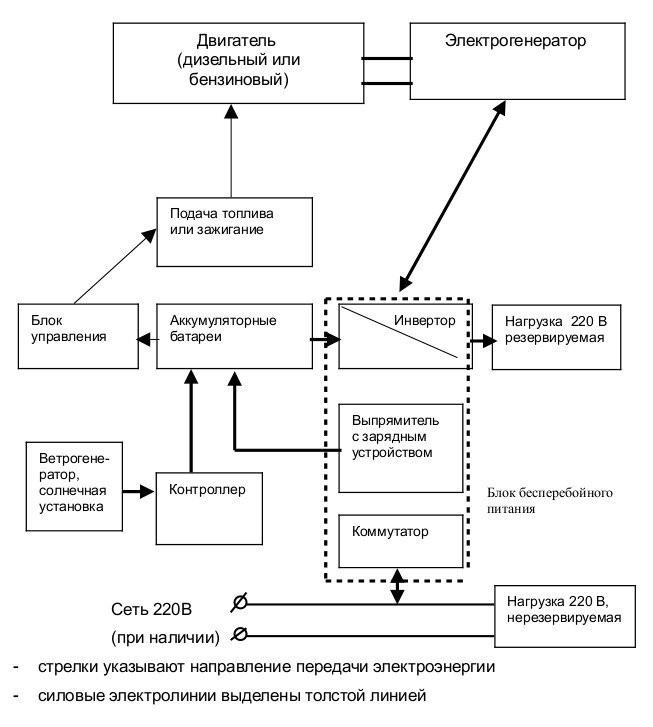 Двигатель (дизельный или бензиновый)

Электрогенератор

Подача топлива или зажигание

Блок управления

Аккумуляторные батареи

Инвертор

Нагрузка 220 В резервируемая

Выпрямитель с зарядным устройством

Ветрогенератор, солнечная установка

Контроллер

Блок бесперебойного питания

Коммутатор

Сеть 220В

(при наличии)

Нагрузка 220 В, нерезервируемая

- стрелки указывают направление передачи электроэнергии

- силовые электролинии выделены толстой линией